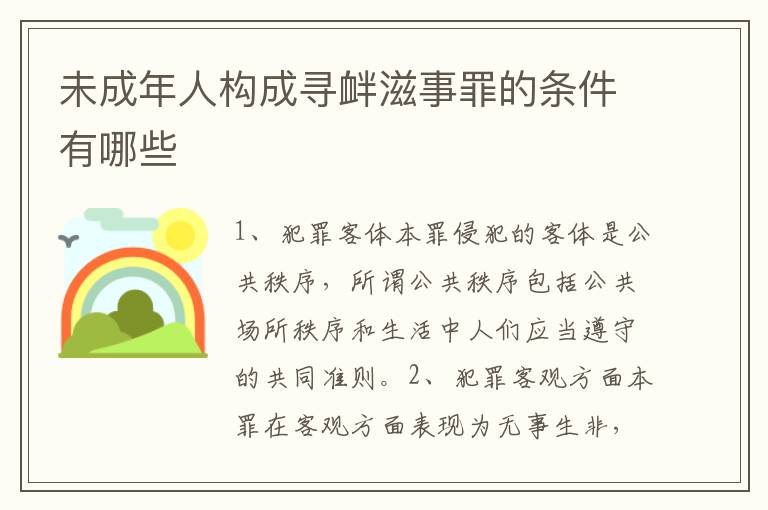 未成年人构成寻衅滋事罪的条件有哪些

1、犯罪客体本罪侵犯的客体是公共秩序，所谓公共秩序包括公共场所秩序和生活中人们应当遵守的共同准则。2、犯罪客观方面本罪在客观方面表现为无事生非，